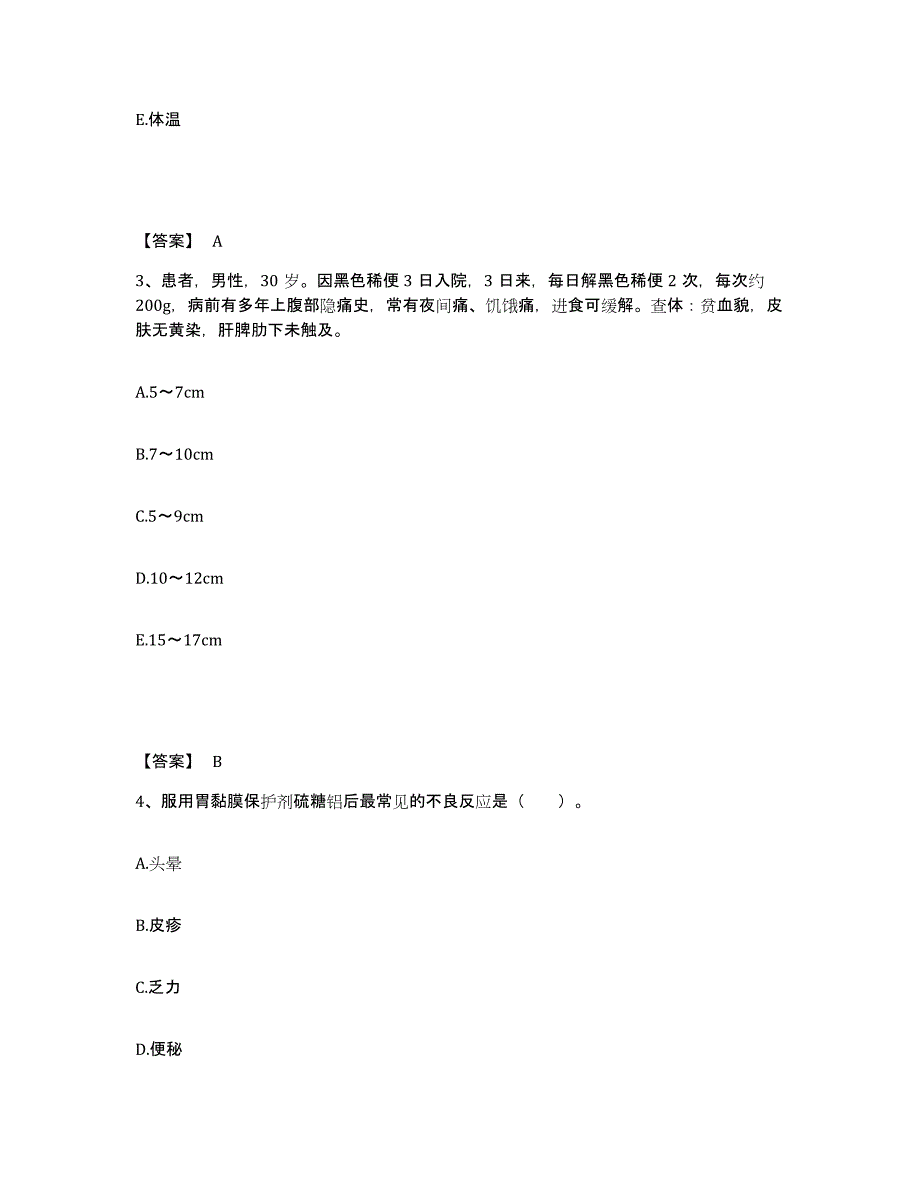 E.体温

【答案】 A

3、患者，男性，30 岁。因黑色稀便 3 日入院，3 日来，每日解黑色稀便 2 次，每次约 200g，病前有多年上腹部隐痛史，常有夜间痛、饥饿痛，进食可缓解。查体：贫血貌，皮肤无黄染，肝脾肋下未触及。

A.5～7cm

B.7～10cm

C.5～9cm

D.10～12cm

E.15～17cm

【答案】 B

4、服用胃黏膜保护剂硫糖铝后最常见的不良反应是（　　）。

A.头晕

B.皮疹

C.乏力

D.便秘